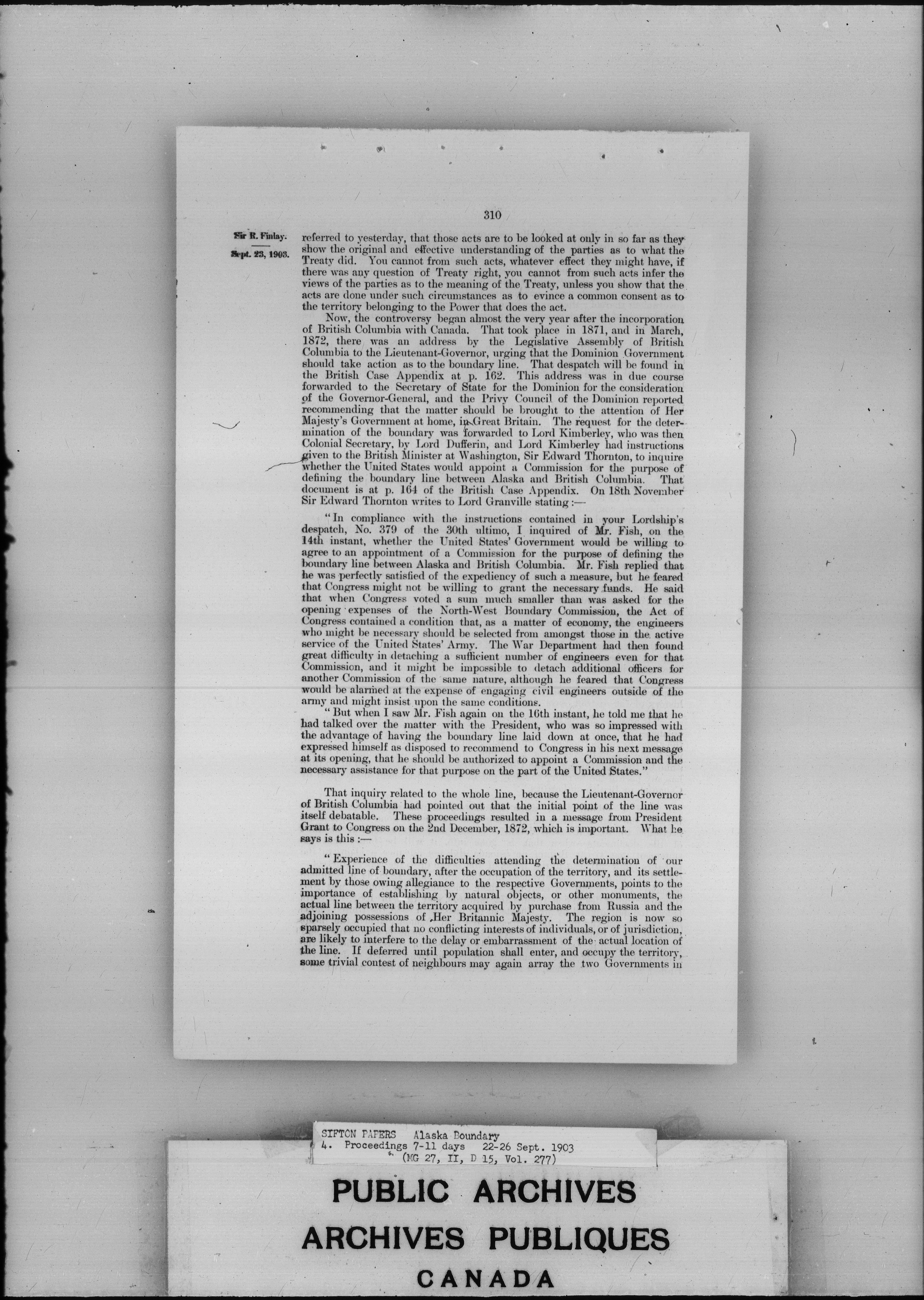 310

Sir R. Finlay.

Sept. 23, 1903.

referred to yesterday, that those acts are to be looked at only in so far as they show the original and effective understanding of the parties as to what the Treaty did. You cannot from such acts, whatever effect they might have, if there was any question of Treaty right, you cannot from such acts infer the views of the parties as to the meaning of the Treaty, unless you show that the acts are done under such circumstances as to evince a common consent as to the territory belonging to the Power that does the act.

Now, the controversy began almost the very year after the incorporation of British Columbia with Canada. That took place in 1871, and in March, 1872, there was an address by the Legislative Assembly of British Columbia to the Lieutenant-Governor, urging that the Dominion Government should take action as to the boundary line. That despatch will be found in the British Case Appendix at p. 162. This address was in due course forwarded to the Secretary of State for the Dominion for the consideration of the Governor-General, and the Privy Council of the Dominion reported recommending that the matter should be brought to the attention of Her Majesty's Government at home, in Great Britain. The request for the determination of the boundary was forwarded to Lord Kimberley, who was then Colonial Secretary, by Lord Dufferin, and Lord Kimberley had instructions given to the British Minister at Washington, Sir Edward Thornton, to inquire whether the United States would appoint a Commission for the purpose of defining the boundary line between Alaska and British Columbia. That document is at p. 164 of the British Case Appendix. On 18th November Sir Edward Thornton writes to Lord Granville stating :—

"In compliance with the instructions contained in your Lordship's despatch, No. 379 of the 30th ultimo, I inquired of Mr. Fish, on the 14th instant, whether the United States' Government would be willing to agree to an appointment of a Commission for the purpose of defining the boundary line between Alaska and British Columbia. Mr. Fish replied that he was perfectly satisfied of the expediency of such a measure, but he feared that Congress might not be willing to grant the necessary funds. He said that when Congress voted a sum much smaller than was asked for the opening expenses of the North-West Boundary Commission, the Act of Congress contained a condition that, as a matter of economy, the engineers who might be necessary should be selected from amongst those in the active service of the United States' Army. The War Department had then found great difficulty in detaching a sufficient number of engineers even for that Commission, and it might be impossible to detach additional officers for another Commission of the same nature, although he feared that Congress would be alarmed at the expense of engaging civil engineers outside of the army and might insist upon the same conditions.

"But when I saw Mr. Fish again on the 16th instant, he told me that he had talked over the matter with the President, who was so impressed with the advantage of having the boundary line laid down at once, that he had expressed himself as disposed to recommend to Congress in his next message at its opening, that he should be authorized to appoint a Commission and the necessary assistance for that purpose on the part of the United States."

That inquiry related to the whole line, because the Lieutenant-Governor of British Columbia had pointed out that the initial point of the line was itself debatable. These proceedings resulted in a message from President Grant to Congress on the 2nd December, 1872, which is important. What he says is this :—

"Experience of the difficulties attending the determination of our admitted line of boundary, after the occupation of the territory, and its settlement by those owing allegiance to the respective Governments, points to the importance of establishing by natural objects, or other monuments, the actual line between the territory acquired by purchase from Russia and the adjoining possessions of Her Britannic Majesty. The region is now so sparsely occupied that no conflicting interests of individuals, or of jurisdiction, are likely to interfere to the delay or embarrassment of the actual location of the line. If deferred until population shall enter, and occupy the territory, some trivial contest of neighbours may again array the two Governments in

SIFTON PAPERS Alaska Boundary
4. Proceedings 7-11 days 22-26 Sept. 1903
(MG 27, II, D 15, Vol. 277)

PUBLIC ARCHIVES
ARCHIVES PUBLIQUES
CANADA